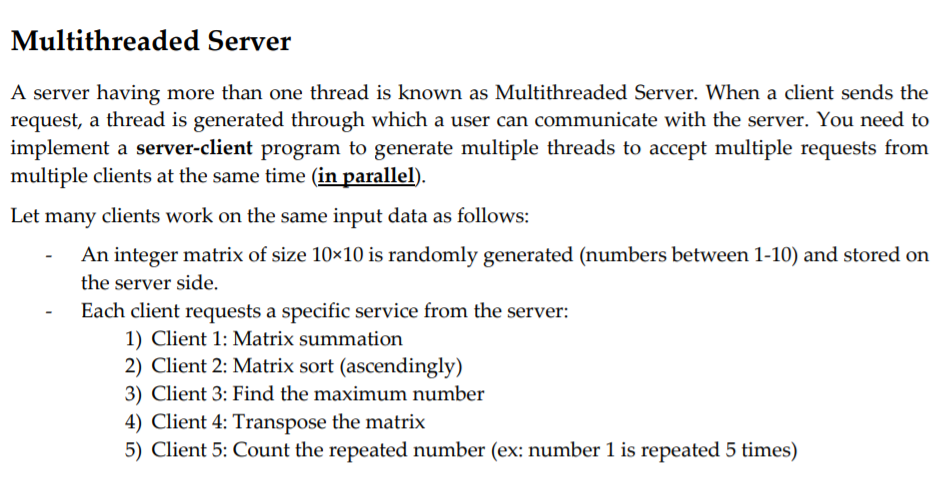 Multithreaded Server

A server having more than one thread is known as Multithreaded Server. When a client sends the request, a thread is generated through which a user can communicate with the server. You need to implement a server-client program to generate multiple threads to accept multiple requests from multiple clients at the same time (in parallel).

Let many clients work on the same input data as follows:

- An integer matrix of size 10×10 is randomly generated (numbers between 1-10) and stored on the server side.
- Each client requests a specific service from the server:
1) Client 1: Matrix summation
2) Client 2: Matrix sort (ascendingly)
3) Client 3: Find the maximum number
4) Client 4: Transpose the matrix
5) Client 5: Count the repeated number (ex: number 1 is repeated 5 times)